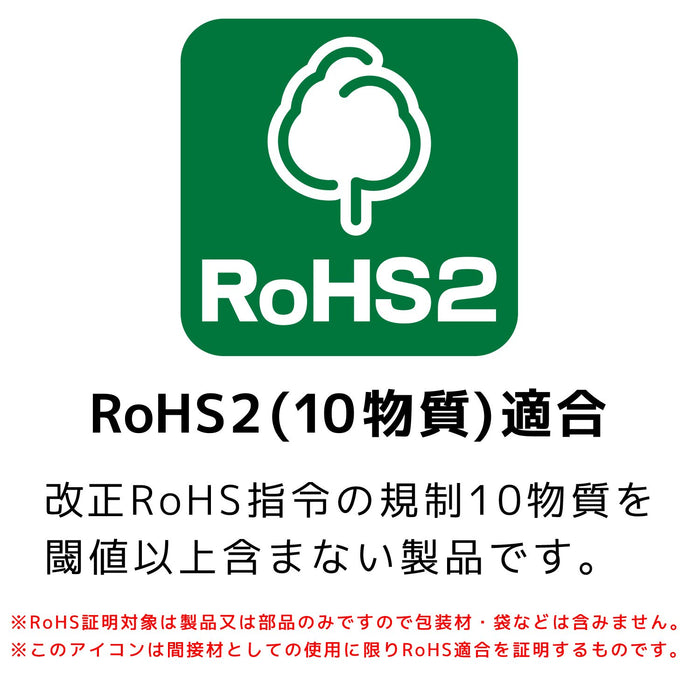 RoHS2

RoHS2(10物質)適合

改正RoHS指令の規制10物質を閾値以上含まない製品です。

※RoHS証明対象は製品又は部品のみですので包装材・袋などは含みません。
※このアイコンは間接材としての使用に限りRoHS適合を証明するものです。